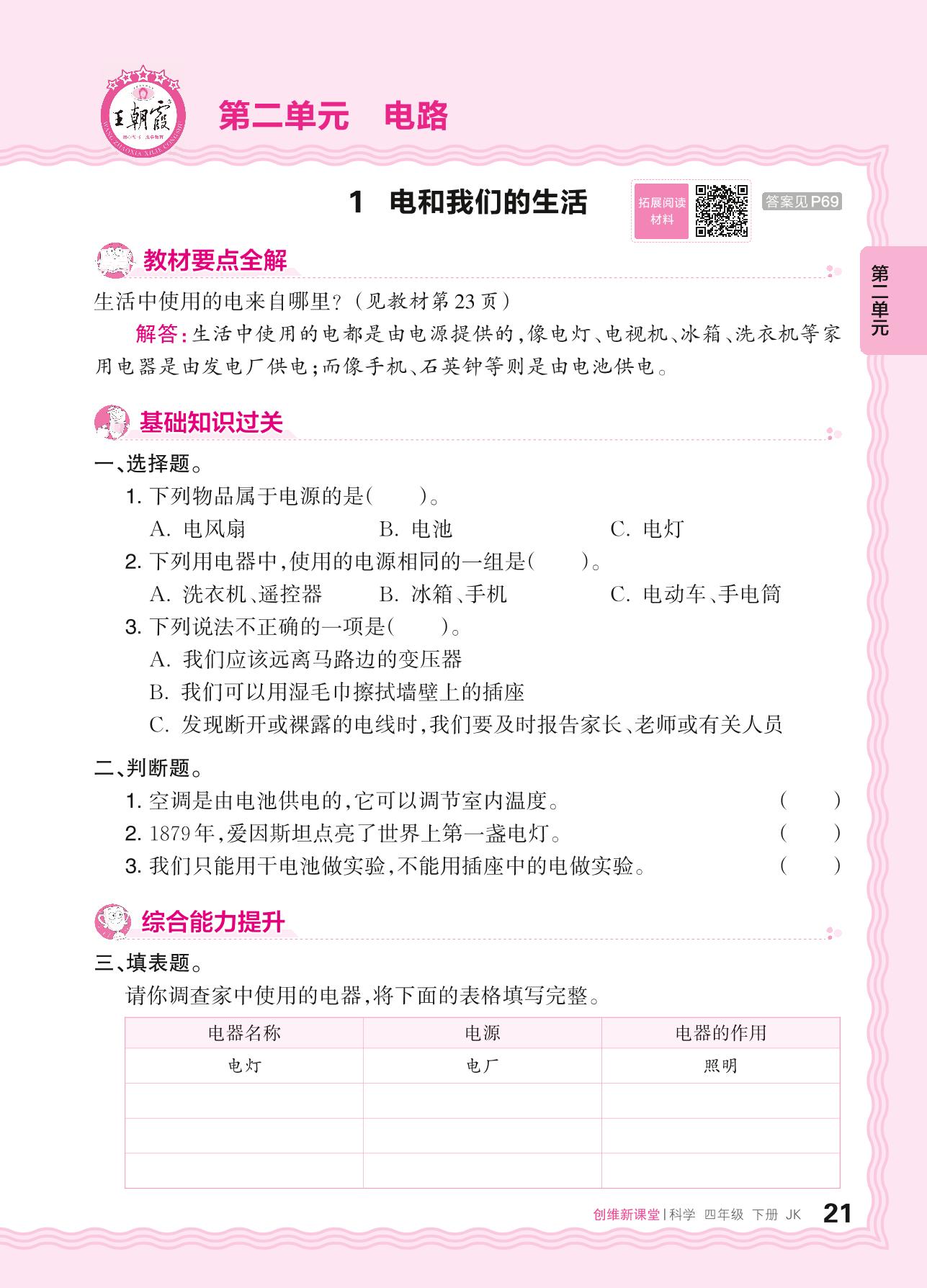 王朝霞

第二单元　电路

1　电和我们的生活

拓展阅读材料

答案见P69

第二单元

教材要点全解

生活中使用的电来自哪里？（见教材第23页）

解答：生活中使用的电都是由电源提供的，像电灯、电视机、冰箱、洗衣机等家用电器是由发电厂供电；而像手机、石英钟等则是由电池供电。

基础知识过关

一、选择题。

1. 下列物品属于电源的是（　　）。
A. 电风扇　　B. 电池　　C. 电灯

2. 下列用电器中，使用的电源相同的一组是（　　）。
A. 洗衣机、遥控器　　B. 冰箱、手机　　C. 电动车、手电筒

3. 下列说法不正确的一项是（　　）。
A. 我们应该远离马路边的变压器
B. 我们可以用湿毛巾擦拭墙壁上的插座
C. 发现断开或裸露的电线时，我们要及时报告家长、老师或有关人员

二、判断题。

1. 空调是由电池供电的，它可以调节室内温度。（　　）
2. 1879年，爱因斯坦点亮了世界上第一盏电灯。（　　）
3. 我们只能用干电池做实验，不能用插座中的电做实验。（　　）

综合能力提升

三、填表题。

请你调查家中使用的电器，将下面的表格填写完整。

| 电器名称 | 电源 | 电器的作用 |
|---|---|---|
| 电灯 | 电厂 | 照明 |
| | | |
| | | |
| | | |

创维新课堂 | 科学　四年级　下册　JK　21